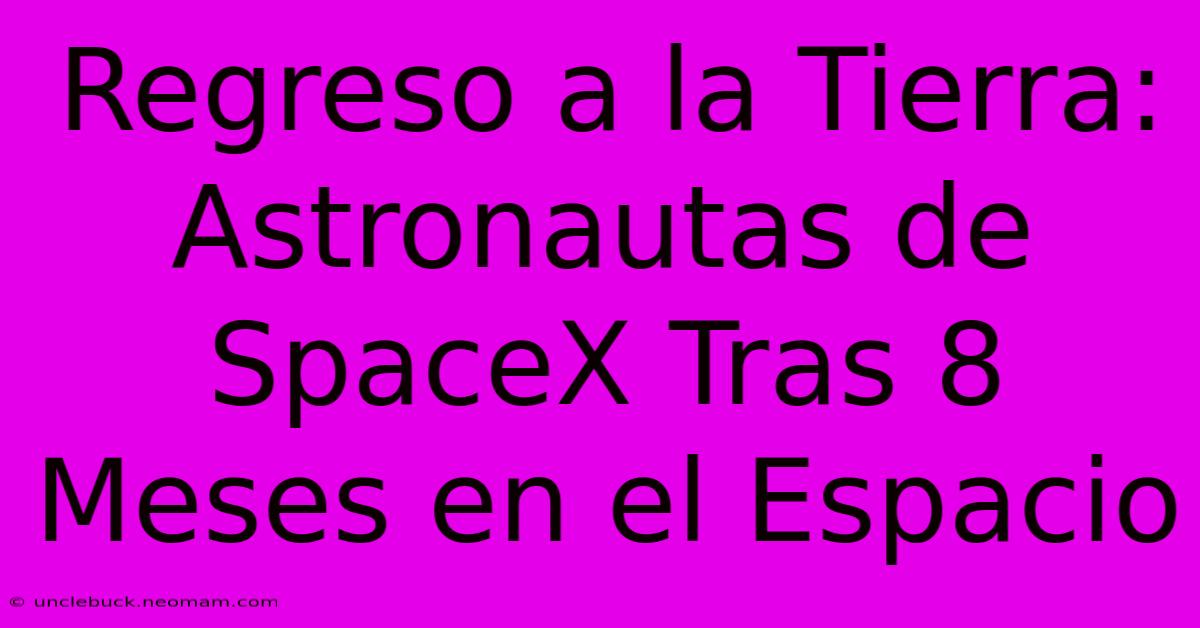 Regreso a la Tierra: Astronautas de SpaceX Tras 8 Meses en el Espacio

© unclebuck.neomam.com